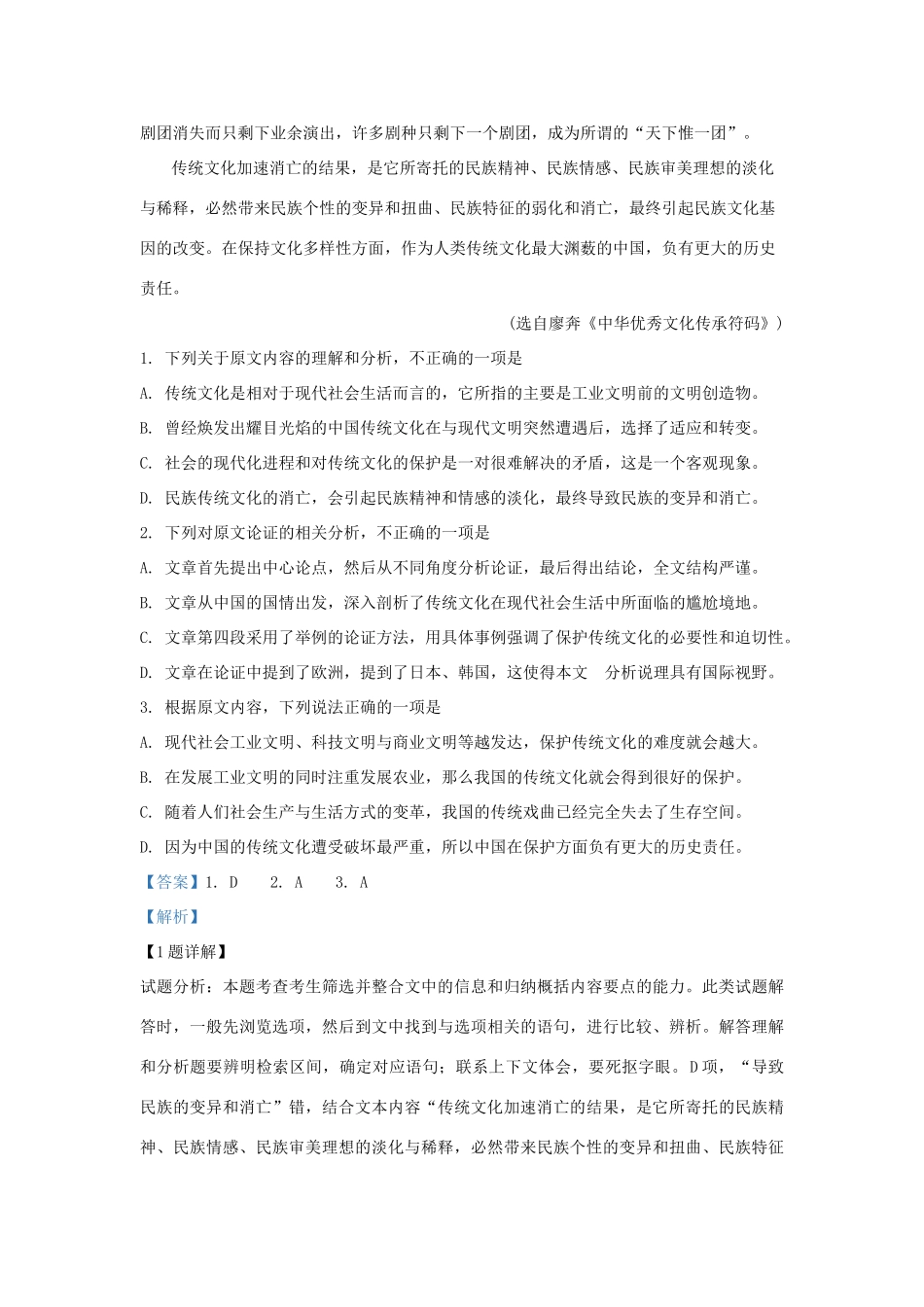 剧团消失而只剩下业余演出，许多剧种只剩下一个剧团，成为所谓的“天下惟一团”。

传统文化加速消亡的结果，是它所寄托的民族精神、民族情感、民族审美理想的淡化与稀释，必然带来民族个性的变异和扭曲、民族特征的弱化和消亡，最终引起民族文化基因的改变。在保持文化多样性方面，作为人类传统文化最大渊薮的中国，负有更大的历史责任。

（选自廖奔《中华优秀文化传承符码》）

1. 下列关于原文内容的理解和分析，不正确的一项是

A. 传统文化是相对于现代社会生活而言的，它所指的主要是工业文明前的文明创造物。

B. 曾经焕发出耀目光焰的中国传统文化在与现代文明突然遭遇后，选择了适应和转变。

C. 社会的现代化进程和对传统文化的保护是一对很难解决的矛盾，这是一个客观现象。

D. 民族传统文化的消亡，会引起民族精神和情感的淡化，最终导致民族的变异和消亡。

2. 下列对原文论证的相关分析，不正确的一项是

A. 文章首先提出中心论点，然后从不同角度分析论证，最后得出结论，全文结构严谨。

B. 文章从中国的国情出发，深入剖析了传统文化在现代社会生活中所面临的尴尬境地。

C. 文章第四段采用了举例的论证方法，用具体事例强调了保护传统文化的必要性和迫切性。

D. 文章在论证中提到了欧洲，提到了日本、韩国，这使得本文 分析说理具有国际视野。

3. 根据原文内容，下列说法正确的一项是

A. 现代社会工业文明、科技文明与商业文明等越发达，保护传统文化的难度就会越大。

B. 在发展工业文明的同时注重发展农业，那么我国的传统文化就会得到很好的保护。

C. 随着人们社会生产与生活方式的变革，我国的传统戏曲已经完全失去了生存空间。

D. 因为中国的传统文化遭受破坏最严重，所以中国在保护方面负有更大的历史责任。

【答案】1. D 2. A 3. A

【解析】

【1题详解】

试题分析：本题考查考生筛选并整合文中的信息和归纳概括内容要点的能力。此类试题解答时，一般先浏览选项，然后到文中找到与选项相关的语句，进行比较、辨析。解答理解和分析题要辨明检索区间，确定对应语句；联系上下文体会，要死抠字眼。D项，“导致民族的变异和消亡”错，结合文本内容“传统文化加速消亡的结果，是它所寄托的民族精神、民族情感、民族审美理想的淡化与稀释，必然带来民族个性的变异和扭曲、民族特征